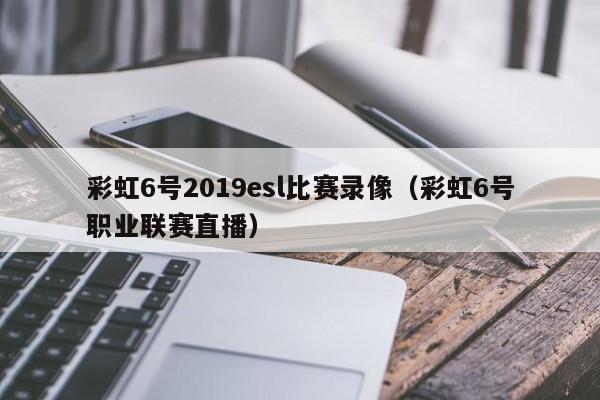 彩虹6号2019esl比赛录像（彩虹6号职业联赛直播）